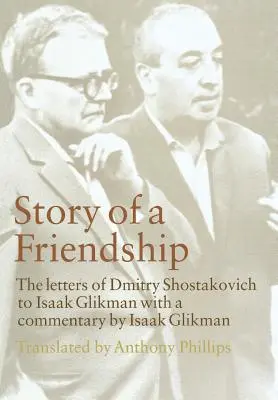 Story of a Friendship

The letters of Dmitry Shostakovich to Isaak Glikman with a commentary by Isaak Glikman

Translated by Anthony Phillips